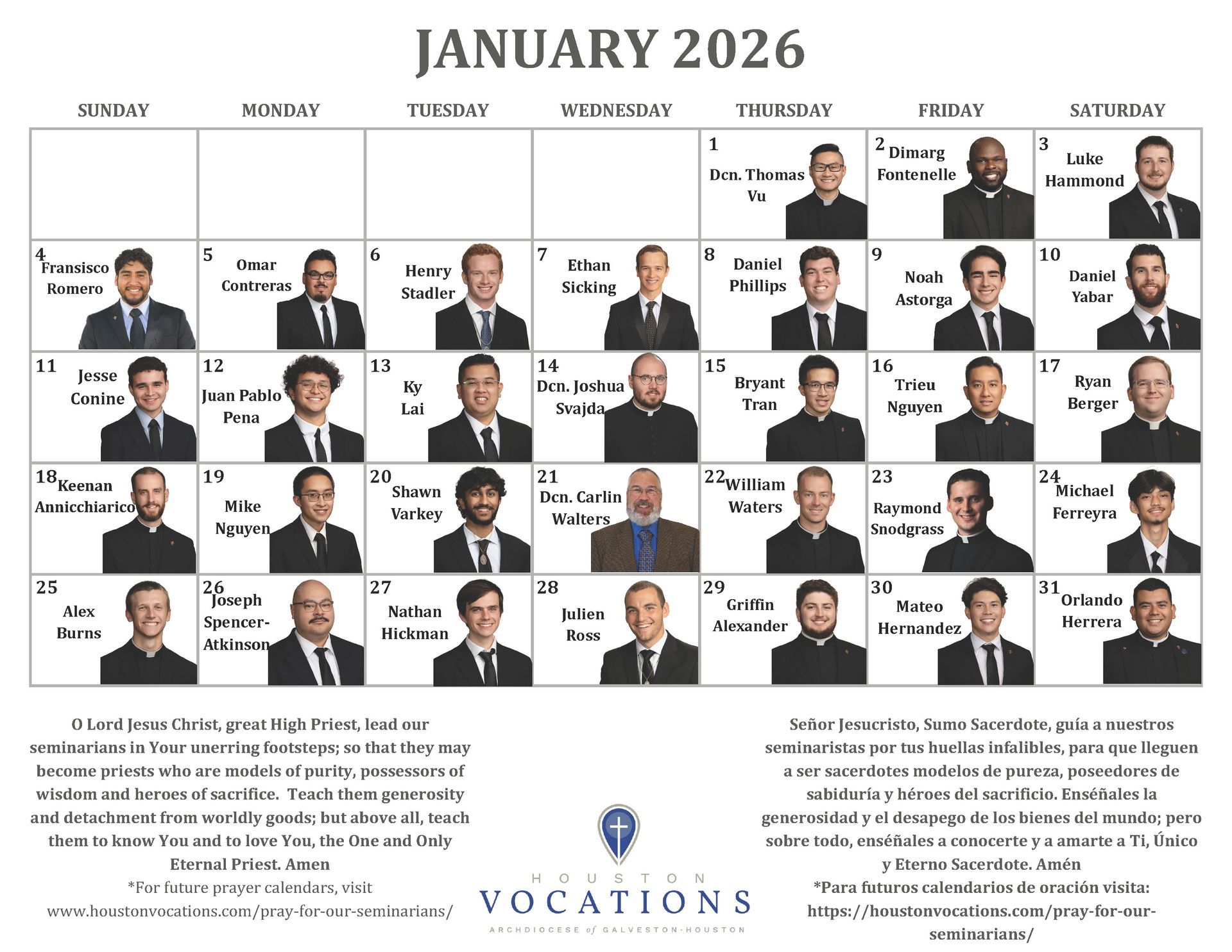 JANUARY 2026

| SUNDAY | MONDAY | TUESDAY | WEDNESDAY | THURSDAY | FRIDAY | SATURDAY |
|---|---|---|---|---|---|---|
| | | | | 1 Dcn. Thomas Vu | 2 Dimarg Fontenelle | 3 Luke Hammond |
| 4 Fransisco Romero | 5 Omar Contreras | 6 Henry Stadler | 7 Ethan Sicking | 8 Daniel Phillips | 9 Noah Astorga | 10 Daniel Yabar |
| 11 Jesse Conine | 12 Juan Pablo Pena | 13 Ky Lai | 14 Dcn. Joshua Svajda | 15 Bryant Tran | 16 Trieu Nguyen | 17 Ryan Berger |
| 18 Keenan Annicchiarico | 19 Mike Nguyen | 20 Shawn Varkey | 21 Dcn. Carlin Walters | 22 William Waters | 23 Raymond Snodgrass | 24 Michael Ferreyra |
| 25 Alex Burns | 26 Joseph Spencer-Atkinson | 27 Nathan Hickman | 28 Julien Ross | 29 Griffin Alexander | 30 Mateo Hernandez | 31 Orlando Herrera |

O Lord Jesus Christ, great High Priest, lead our seminarians in Your unerring footsteps; so that they may become priests who are models of purity, possessors of wisdom and heroes of sacrifice. Teach them generosity and detachment from worldly goods; but above all, teach them to know You and to love You, the One and Only Eternal Priest. Amen

*For future prayer calendars, visit
www.houstonvocations.com/pray-for-our-seminarians/

HOUSTON
VOCATIONS
ARCHDIOCESE of GALVESTON-HOUSTON

Señor Jesucristo, Sumo Sacerdote, guía a nuestros seminaristas por tus huellas infalibles, para que lleguen a ser sacerdotes modelos de pureza, poseedores de sabiduría y héroes del sacrificio. Enséñales la generosidad y el desapego de los bienes del mundo; pero sobre todo, enséñales a conocerte y a amarte a Ti, Único y Eterno Sacerdote. Amén

*Para futuros calendarios de oración visita:
https://houstonvocations.com/pray-for-our-seminarians/